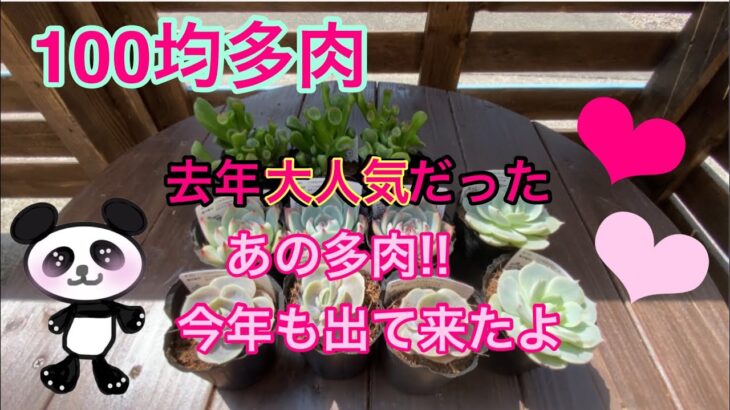 100均多肉

去年大人気だった

あの多肉!!

今年も出て来たよ